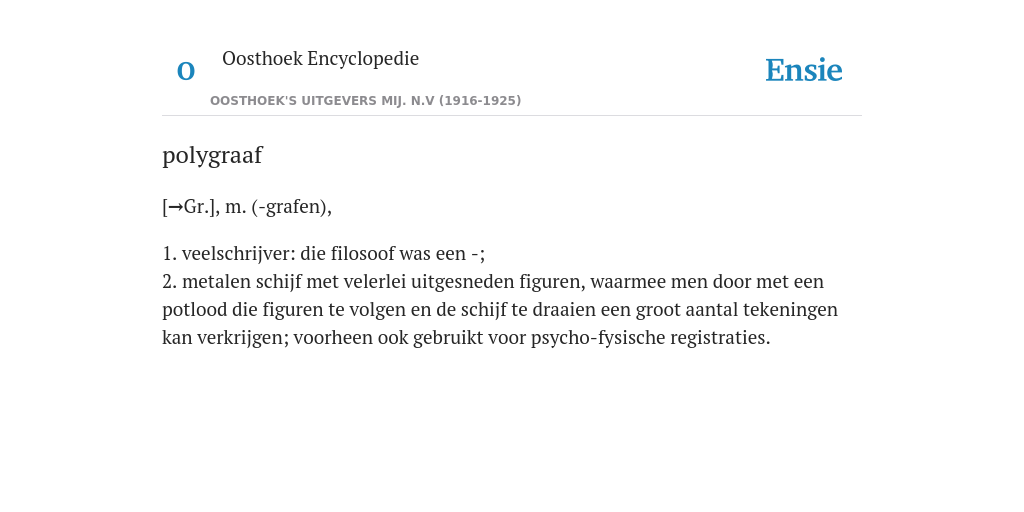 O

Oosthoek Encyclopedie

OOSTHOEK'S UITGEVERS MIJ. N.V (1916-1925)

Ensie

polygraaf

[→Gr.], m. (-grafen),

1. veelschrijver: die filosoof was een -;
2. metalen schijf met velerlei uitgesneden figuren, waarmee men door met een potlood die figuren te volgen en de schijf te draaien een groot aantal tekeningen kan verkrijgen; voorheen ook gebruikt voor psycho-fysische registraties.